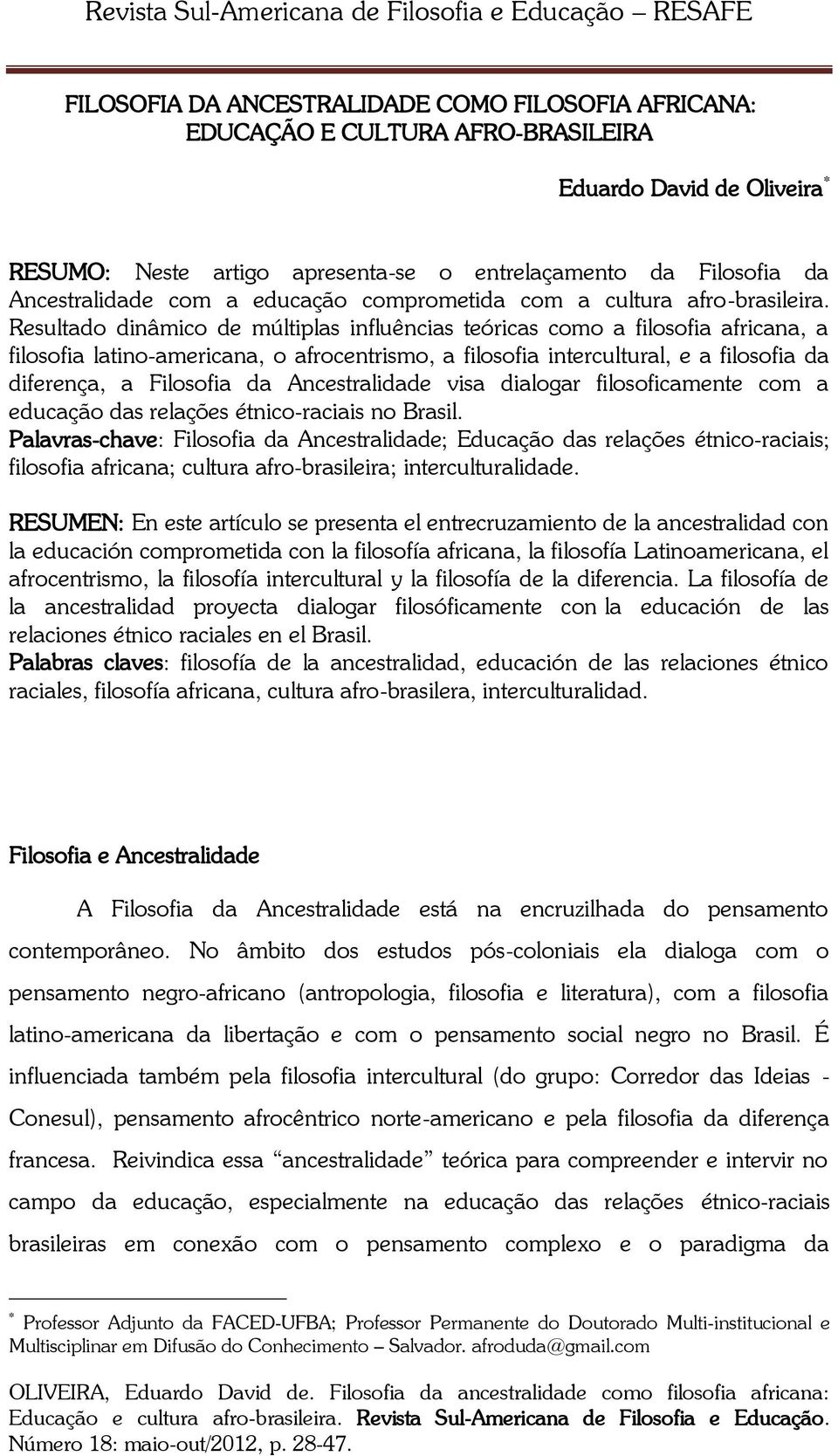 Revista Sul-Americana de Filosofia e Educação – RESAFE

FILOSOFIA DA ANCESTRALIDADE COMO FILOSOFIA AFRICANA: EDUCAÇÃO E CULTURA AFRO-BRASILEIRA

Eduardo David de Oliveira*

RESUMO: Neste artigo apresenta-se o entrelaçamento da Filosofia da Ancestralidade com a educação comprometida com a cultura afro-brasileira. Resultado dinâmico de múltiplas influências teóricas como a filosofia africana, a filosofia latino-americana, o afrocentrismo, a filosofia intercultural, e a filosofia da diferença, a Filosofia da Ancestralidade visa dialogar filosoficamente com a educação das relações étnico-raciais no Brasil.
Palavras-chave: Filosofia da Ancestralidade; Educação das relações étnico-raciais; filosofia africana; cultura afro-brasileira; interculturalidade.

RESUMEN: En este artículo se presenta el entrecruzamiento de la ancestralidad con la educación comprometida con la filosofía africana, la filosofía Latinoamericana, el afrocentrismo, la filosofía intercultural y la filosofía de la diferencia. La filosofía de la ancestralidad proyecta dialogar filosóficamente con la educación de las relaciones étnico raciales en el Brasil.
Palabras claves: filosofía de la ancestralidad, educación de las relaciones étnico raciales, filosofía africana, cultura afro-brasilera, interculturalidad.

Filosofia e Ancestralidade

A Filosofia da Ancestralidade está na encruzilhada do pensamento contemporâneo. No âmbito dos estudos pós-coloniais ela dialoga com o pensamento negro-africano (antropologia, filosofia e literatura), com a filosofia latino-americana da libertação e com o pensamento social negro no Brasil. É influenciada também pela filosofia intercultural (do grupo: Corredor das Ideias - Conesul), pensamento afrocêntrico norte-americano e pela filosofia da diferença francesa. Reivindica essa “ancestralidade” teórica para compreender e intervir no campo da educação, especialmente na educação das relações étnico-raciais brasileiras em conexão com o pensamento complexo e o paradigma da

* Professor Adjunto da FACED-UFBA; Professor Permanente do Doutorado Multi-institucional e Multisciplinar em Difusão do Conhecimento – Salvador. afroduda@gmail.com

OLIVEIRA, Eduardo David de. Filosofia da ancestralidade como filosofia africana: Educação e cultura afro-brasileira. Revista Sul-Americana de Filosofia e Educação. Número 18: maio-out/2012, p. 28-47.